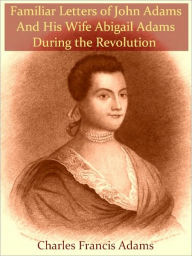 Familiar Letters of John Adams And His Wife Abigail Adams During the Revolution

Charles Francis Adams